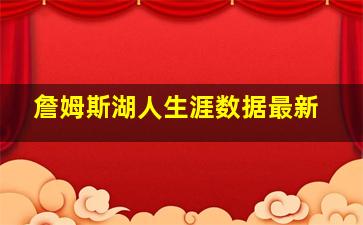 詹姆斯湖人生涯数据最新